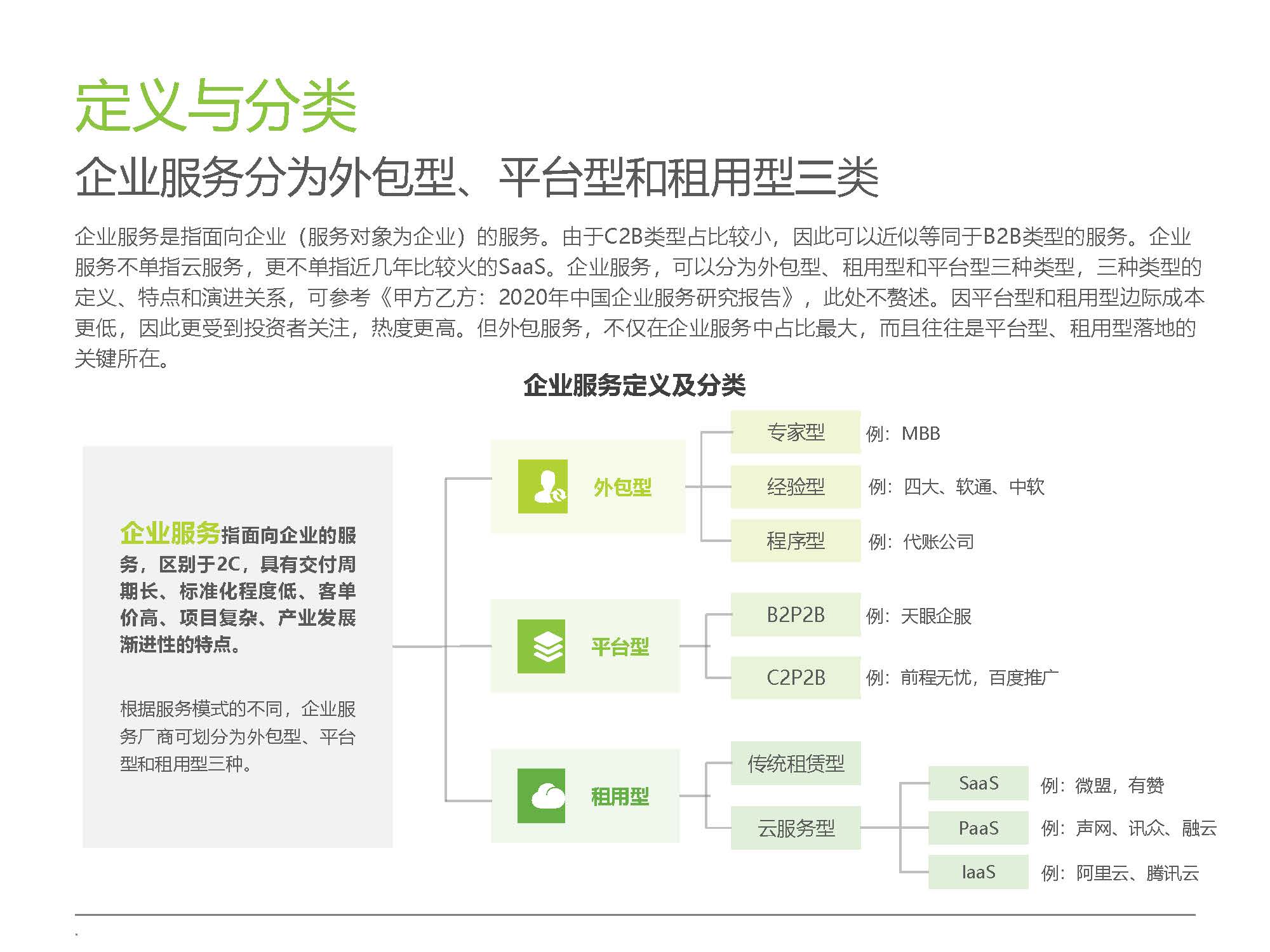 定义与分类

企业服务分为外包型、平台型和租用型三类

企业服务是指面向企业（服务对象为企业）的服务。由于C2B类型占比较小，因此可以近似等同于B2B类型的服务。企业服务不单指云服务，更不单指近几年比较火的SaaS。企业服务，可以分为外包型、租用型和平台型三种类型，三种类型的定义、特点和演进关系，可参考《甲方乙方：2020年中国企业服务研究报告》，此处不赘述。因平台型和租用型边际成本更低，因此更受到投资者关注，热度更高。但外包服务，不仅在企业服务中占比最大，而且往往是平台型、租用型落地的关键所在。

企业服务定义及分类

企业服务指面向企业的服务，区别于2C，具有交付周期长、标准化程度低、客单价高、项目复杂、产业发展渐进性的特点。

根据服务模式的不同，企业服务厂商可划分为外包型、平台型和租用型三种。

外包型

专家型 例：MBB

经验型 例：四大、软通、中软

程序型 例：代账公司

平台型

B2P2B 例：天眼企服

C2P2B 例：前程无忧，百度推广

租用型

传统租赁型

云服务型

SaaS 例：微盟，有赞

PaaS 例：声网、讯众、融云

IaaS 例：阿里云、腾讯云